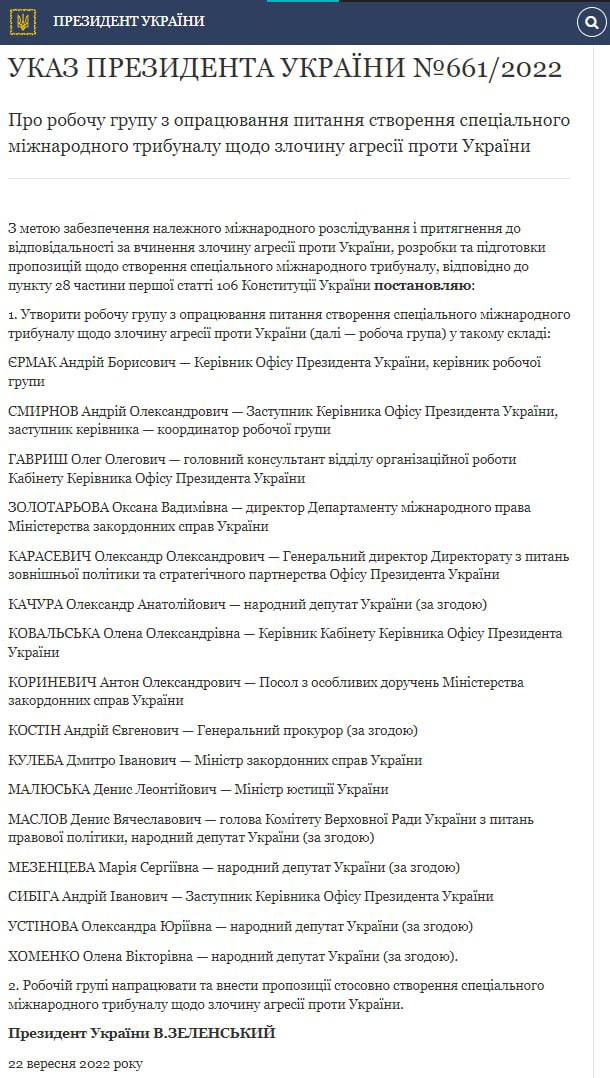 ПРЕЗИДЕНТ УКРАЇНИ

УКАЗ ПРЕЗИДЕНТА УКРАЇНИ №661/2022

Про робочу групу з опрацювання питання створення спеціального міжнародного трибуналу щодо злочину агресії проти України

З метою забезпечення належного міжнародного розслідування і притягнення до відповідальності за вчинення злочину агресії проти України, розробки та підготовки пропозицій щодо створення спеціального міжнародного трибуналу, відповідно до пункту 28 частини першої статті 106 Конституції України постановляю:

1. Утворити робочу групу з опрацювання питання створення спеціального міжнародного трибуналу щодо злочину агресії проти України (далі — робоча група) у такому складі:

ЄРМАК Андрій Борисович — Керівник Офісу Президента України, керівник робочої групи

СМИРНОВ Андрій Олександрович — Заступник Керівника Офісу Президента України, заступник керівника — координатор робочої групи

ГАВРИШ Олег Олегович — головний консультант відділу організаційної роботи Кабінету Керівника Офісу Президента України

ЗОЛОТАРЬОВА Оксана Вадимівна — директор Департаменту міжнародного права Міністерства закордонних справ України

КАРАСЕВИЧ Олександр Олександрович — Генеральний директор Директорату з питань зовнішньої політики та стратегічного партнерства Офісу Президента України

КАЧУРА Олександр Анатолійович — народний депутат України (за згодою)

КОВАЛЬСЬКА Олена Олександрівна — Керівник Кабінету Керівника Офісу Президента України

КОРИНЕВИЧ Антон Олександрович — Посол з особливих доручень Міністерства закордонних справ України

КОСТІН Андрій Євгенович — Генеральний прокурор (за згодою)

КУЛЕБА Дмитро Іванович — Міністр закордонних справ України

МАЛЮСЬКА Денис Леонтійович — Міністр юстиції України

МАСЛОВ Денис Вячеславович — голова Комітету Верховної Ради України з питань правової політики, народний депутат України (за згодою)

МЕЗЕНЦЕВА Марія Сергіївна — народний депутат України (за згодою)

СИБІГА Андрій Іванович — Заступник Керівника Офісу Президента України

УСТІНОВА Олександра Юріївна — народний депутат України (за згодою)

ХОМЕНКО Олена Вікторівна — народний депутат України (за згодою).

2. Робочій групі напрацювати та внести пропозиції стосовно створення спеціального міжнародного трибуналу щодо злочину агресії проти України.

Президент України В.ЗЕЛЕНСЬКИЙ

22 вересня 2022 року